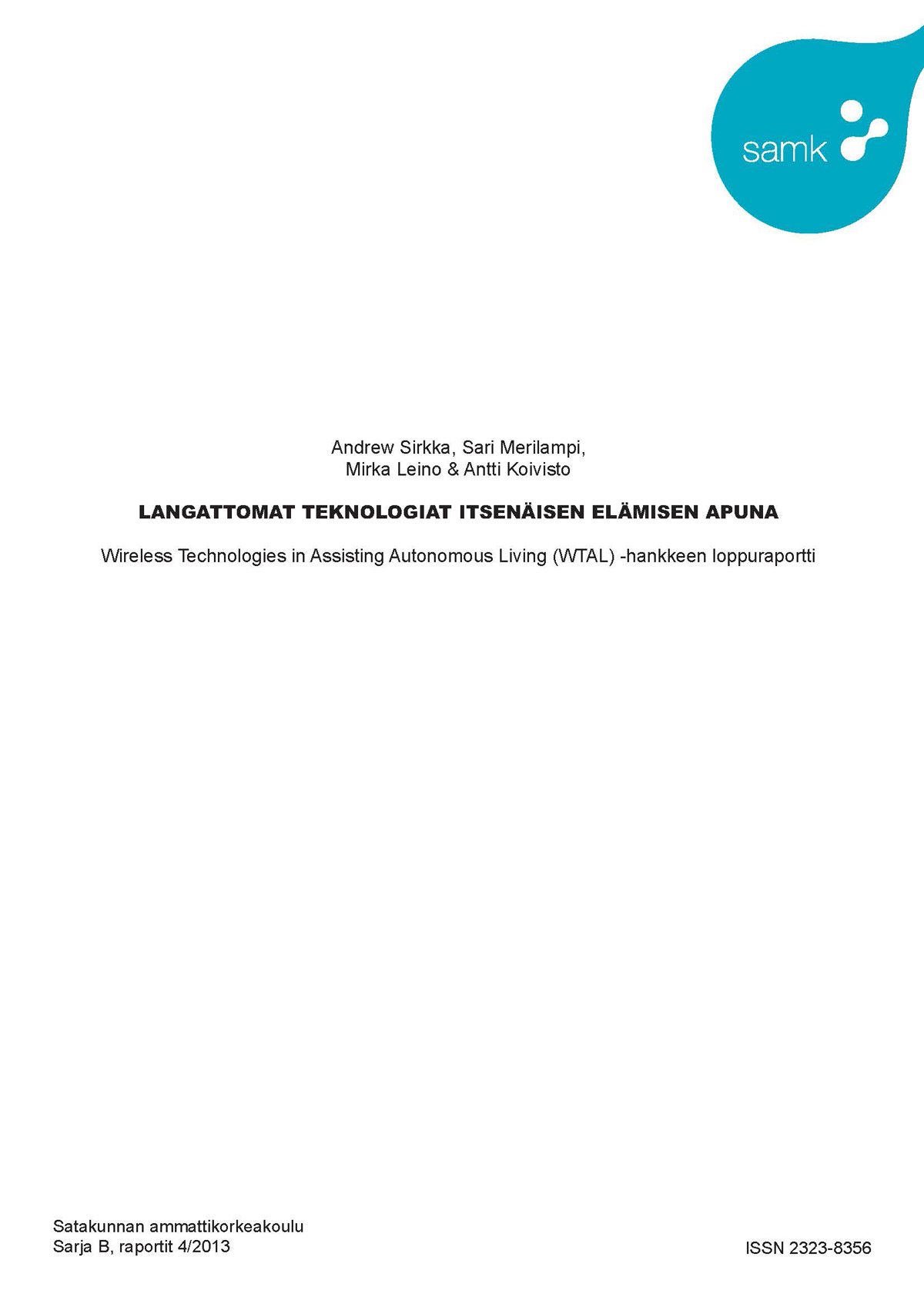 samk

Andrew Sirkka, Sari Merilampi,
Mirka Leino & Antti Koivisto

LANGATTOMAT TEKNOLOGIAT ITSENÄISEN ELÄMISEN APUNA

Wireless Technologies in Assisting Autonomous Living (WTAL) -hankkeen loppuraportti

Satakunnan ammattikorkeakoulu
Sarja B, raportit 4/2013

ISSN 2323-8356